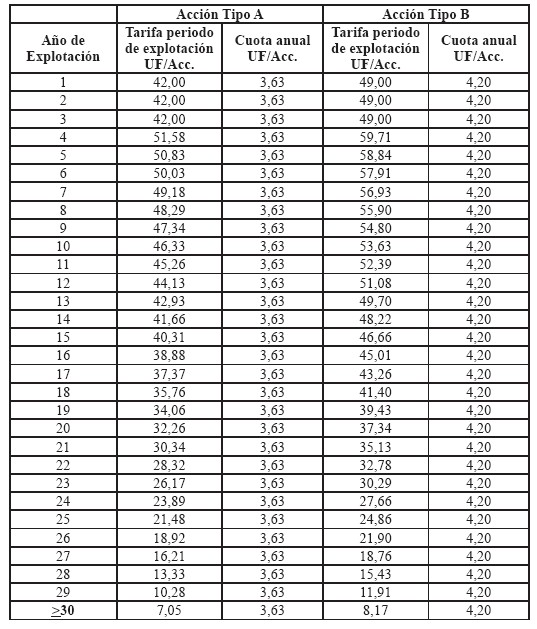 | | Acción Tipo A | | Acción Tipo B | |
|---|---|---|---|---|
| Año de Explotación | Tarifa periodo de explotación UF/Acc. | Cuota anual UF/Acc. | Tarifa periodo de explotación UF/Acc. | Cuota anual UF/Acc. |
| 1 | 42,00 | 3,63 | 49,00 | 4,20 |
| 2 | 42,00 | 3,63 | 49,00 | 4,20 |
| 3 | 42,00 | 3,63 | 49,00 | 4,20 |
| 4 | 51,58 | 3,63 | 59,71 | 4,20 |
| 5 | 50,83 | 3,63 | 58,84 | 4,20 |
| 6 | 50,03 | 3,63 | 57,91 | 4,20 |
| 7 | 49,18 | 3,63 | 56,93 | 4,20 |
| 8 | 48,29 | 3,63 | 55,90 | 4,20 |
| 9 | 47,34 | 3,63 | 54,80 | 4,20 |
| 10 | 46,33 | 3,63 | 53,63 | 4,20 |
| 11 | 45,26 | 3,63 | 52,39 | 4,20 |
| 12 | 44,13 | 3,63 | 51,08 | 4,20 |
| 13 | 42,93 | 3,63 | 49,70 | 4,20 |
| 14 | 41,66 | 3,63 | 48,22 | 4,20 |
| 15 | 40,31 | 3,63 | 46,66 | 4,20 |
| 16 | 38,88 | 3,63 | 45,01 | 4,20 |
| 17 | 37,37 | 3,63 | 43,26 | 4,20 |
| 18 | 35,76 | 3,63 | 41,40 | 4,20 |
| 19 | 34,06 | 3,63 | 39,43 | 4,20 |
| 20 | 32,26 | 3,63 | 37,34 | 4,20 |
| 21 | 30,34 | 3,63 | 35,13 | 4,20 |
| 22 | 28,32 | 3,63 | 32,78 | 4,20 |
| 23 | 26,17 | 3,63 | 30,29 | 4,20 |
| 24 | 23,89 | 3,63 | 27,66 | 4,20 |
| 25 | 21,48 | 3,63 | 24,86 | 4,20 |
| 26 | 18,92 | 3,63 | 21,90 | 4,20 |
| 27 | 16,21 | 3,63 | 18,76 | 4,20 |
| 28 | 13,33 | 3,63 | 15,43 | 4,20 |
| 29 | 10,28 | 3,63 | 11,91 | 4,20 |
| $\geq$30 | 7,05 | 3,63 | 8,17 | 4,20 |